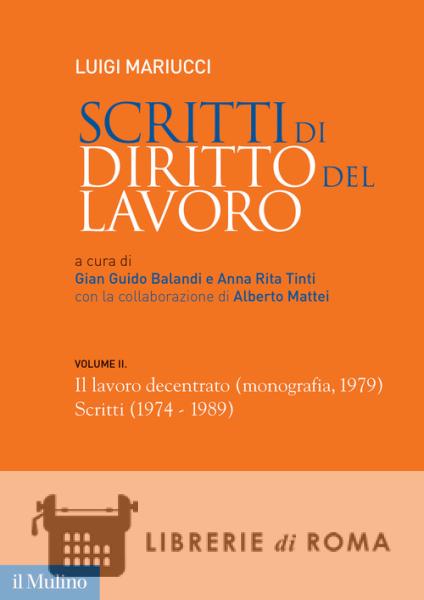 LUIGI MARIUCCI

SCRITTI DI DIRITTO DEL LAVORO

a cura di
Gian Guido Balandi e Anna Rita Tinti
con la collaborazione di Alberto Mattei

VOLUME II.
Il lavoro decentrato (monografia, 1979)
Scritti (1974 - 1989)

LIBRERIE di ROMA

il Mulino